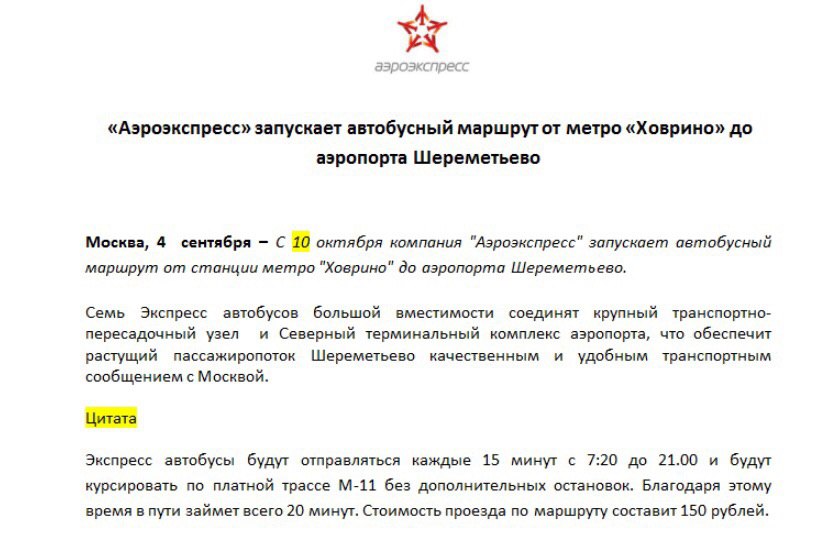 аэроэкспресс

«Аэроэкспресс» запускает автобусный маршрут от метро «Ховрино» до аэропорта Шереметьево

Москва, 4 сентября – С 10 октября компания "Аэроэкспресс" запускает автобусный маршрут от станции метро "Ховрино" до аэропорта Шереметьево.

Семь Экспресс автобусов большой вместимости соединят крупный транспортно-пересадочный узел и Северный терминальный комплекс аэропорта, что обеспечит растущий пассажиропоток Шереметьево качественным и удобным транспортным сообщением с Москвой.

Цитата

Экспресс автобусы будут отправляться каждые 15 минут с 7:20 до 21.00 и будут курсировать по платной трассе М-11 без дополнительных остановок. Благодаря этому время в пути займет всего 20 минут. Стоимость проезда по маршруту составит 150 рублей.